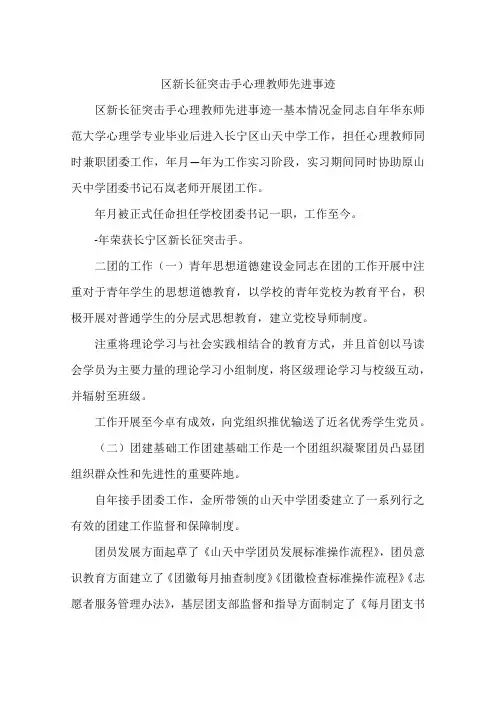 区新长征突击手心理教师先进事迹

区新长征突击手心理教师先进事迹一基本情况金同志自年华东师范大学心理学专业毕业后进入长宁区山天中学工作，担任心理教师同时兼职团委工作，年月—年为工作实习阶段，实习期间同时协助原山天中学团委书记石岚老师开展团工作。

年月被正式任命担任学校团委书记一职，工作至今。

-年荣获长宁区新长征突击手。

二团的工作（一）青年思想道德建设金同志在团的工作开展中注重对于青年学生的思想道德教育，以学校的青年党校为教育平台，积极开展对普通学生的分层式思想教育，建立党校导师制度。

注重将理论学习与社会实践相结合的教育方式，并且首创以马读会学员为主要力量的理论学习小组制度，将区级理论学习与校级互动，并辐射至班级。

工作开展至今卓有成效，向党组织推优输送了近名优秀学生党员。

（二）团建基础工作团建基础工作是一个团组织凝聚团员凸显团组织群众性和先进性的重要阵地。

自年接手团委工作，金所带领的山天中学团委建立了一系列行之有效的团建工作监督和保障制度。

团员发展方面起草了《山天中学团员发展标准操作流程》，团员意识教育方面建立了《团徽每月抽查制度》《团徽检查标准操作流程》《志愿者服务管理办法》，基层团支部监督和指导方面制定了《每月团支书